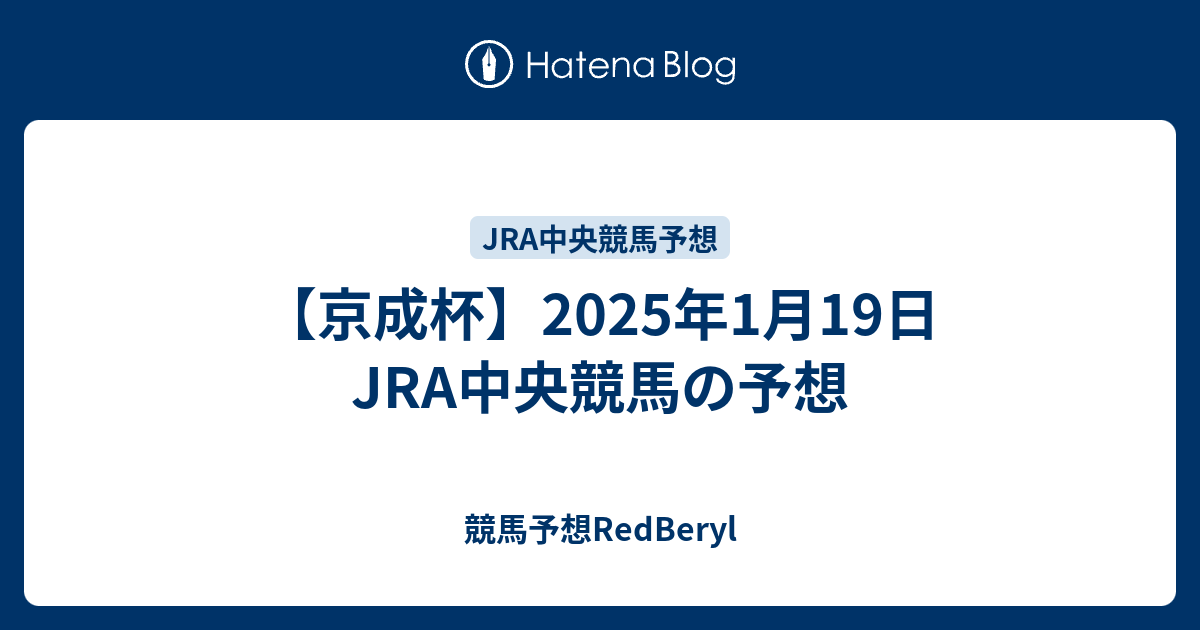 Hatena Blog

JRA中央競馬予想

【京成杯】2025年1月19日 JRA中央競馬の予想

競馬予想RedBeryl